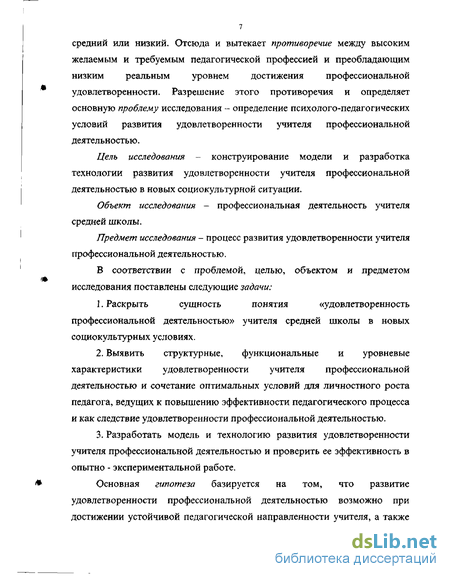 7

средний или низкий. Отсюда и вытекает противоречие между высоким желаемым и требуемым педагогической профессией и преобладающим низким реальным уровнем достижения профессиональной удовлетворенности. Разрешение этого противоречия и определяет основную проблему исследования – определение психолого-педагогических условий развития удовлетворенности учителя профессиональной деятельностью.

Цель исследования – конструирование модели и разработка технологии развития удовлетворенности учителя профессиональной деятельностью в новых социокультурной ситуации.

Объект исследования – профессиональная деятельность учителя средней школы.

Предмет исследования – процесс развития удовлетворенности учителя профессиональной деятельностью.

В соответствии с проблемой, целью, объектом и предметом исследования поставлены следующие задачи:

1. Раскрыть сущность понятия «удовлетворенность профессиональной деятельностью» учителя средней школы в новых социокультурных условиях.

2. Выявить структурные, функциональные и уровневые характеристики удовлетворенности учителя профессиональной деятельностью и сочетание оптимальных условий для личностного роста педагога, ведущих к повышению эффективности педагогического процесса и как следствие удовлетворенности профессиональной деятельностью.

3. Разработать модель и технологию развития удовлетворенности учителя профессиональной деятельностью и проверить ее эффективность в опытно - экспериментальной работе.

Основная гипотеза базируется на том, что развитие удовлетворенности профессиональной деятельностью возможно при достижении устойчивой педагогической направленности учителя, а также

dsLib.net
библиотека диссертаций